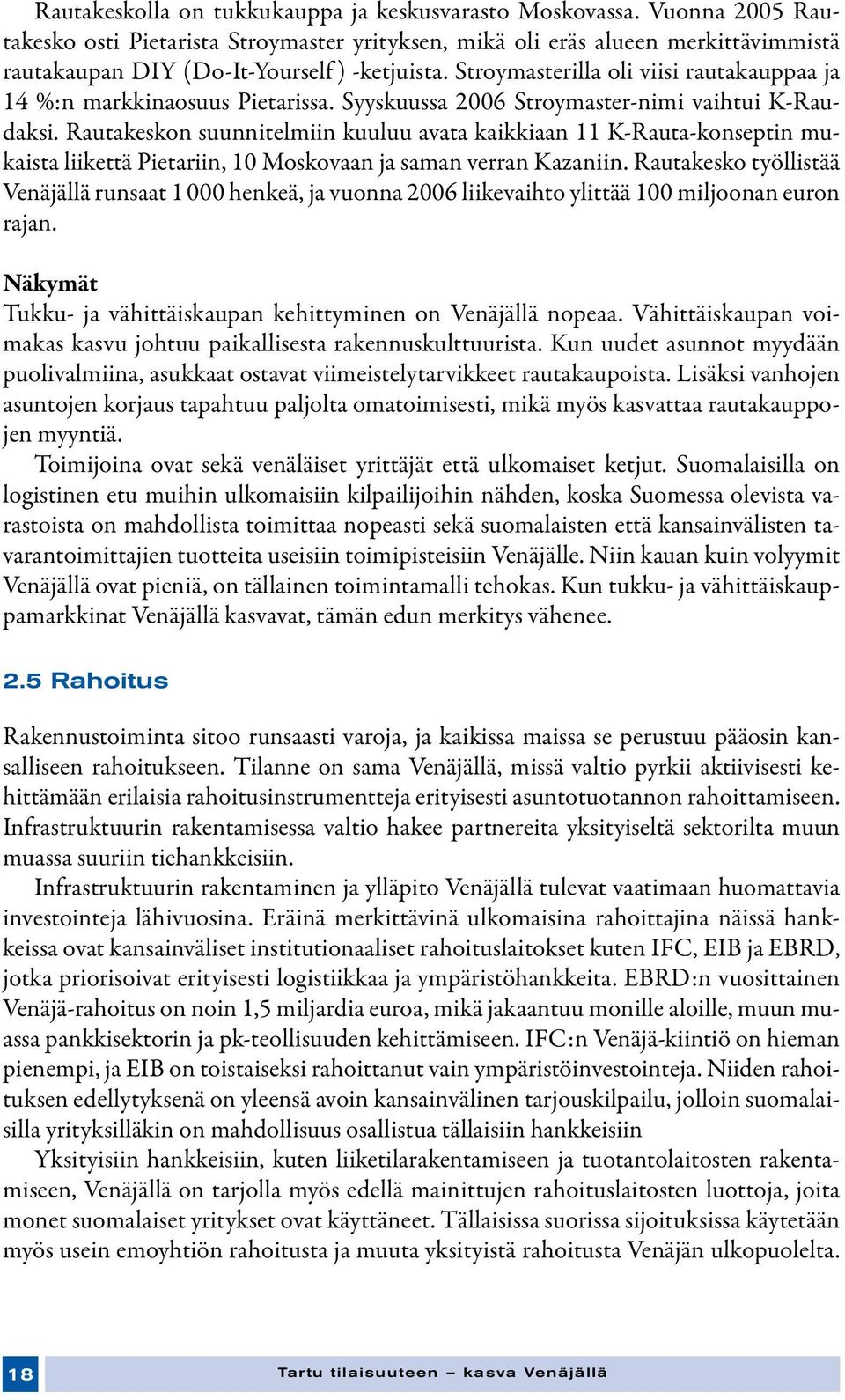 Rautakeskolla on tukkukauppa ja keskusvarasto Moskovassa. Vuonna 2005 Rautakesko osti Pietarista Stroymaster yrityksen, mikä oli eräs alueen merkittävimmistä rautakaupan DIY (Do-It-Yourself) -ketjuista. Stroymasterilla oli viisi rautakauppaa ja 14 %:n markkinaosuus Pietarissa. Syyskuussa 2006 Stroymaster-nimi vaihtui K-Raudaksi. Rautakeskon suunnitelmiin kuuluu avata kaikkiaan 11 K-Rauta-konseptin mukaista liikettä Pietariin, 10 Moskovaan ja saman verran Kazaniin. Rautakesko työllistää Venäjällä runsaat 1 000 henkeä, ja vuonna 2006 liikevaihto ylittää 100 miljoonan euron rajan.

Näkymät
Tukku- ja vähittäiskaupan kehittyminen on Venäjällä nopeaa. Vähittäiskaupan voimakas kasvu johtuu paikallisesta rakennuskulttuurista. Kun uudet asunnot myydään puolivalmiina, asukkaat ostavat viimeistelytarvikkeet rautakaupoista. Lisäksi vanhojen asuntojen korjaus tapahtuu paljolta omatoimisesti, mikä myös kasvattaa rautakauppojen myyntiä.

Toimijoina ovat sekä venäläiset yrittäjät että ulkomaiset ketjut. Suomalaisilla on logistinen etu muihin ulkomaisiin kilpailijoihin nähden, koska Suomessa olevista varastoista on mahdollista toimittaa nopeasti sekä suomalaisten että kansainvälisten tavarantoimittajien tuotteita useisiin toimipisteisiin Venäjälle. Niin kauan kuin volyymit Venäjällä ovat pieniä, on tällainen toimintamalli tehokas. Kun tukku- ja vähittäiskauppamarkkinat Venäjällä kasvavat, tämän edun merkitys vähenee.

2.5 Rahoitus

Rakennustoiminta sitoo runsaasti varoja, ja kaikissa maissa se perustuu pääosin kansalliseen rahoitukseen. Tilanne on sama Venäjällä, missä valtio pyrkii aktiivisesti kehittämään erilaisia rahoitusinstrumentteja erityisesti asuntotuotannon rahoittamiseen. Infrastruktuurin rakentamisessa valtio hakee partnereita yksityiseltä sektorilta muun muassa suuriin tiehankkeisiin.

Infrastruktuurin rakentaminen ja ylläpito Venäjällä tulevat vaatimaan huomattavia investointeja lähivuosina. Eräinä merkittävinä ulkomaisina rahoittajina näissä hankkeissa ovat kansainväliset institutionaaliset rahoituslaitokset kuten IFC, EIB ja EBRD, jotka priorisoivat erityisesti logistiikkaa ja ympäristöhankkeita. EBRD:n vuosittainen Venäjä-rahoitus on noin 1,5 miljardia euroa, mikä jakaantuu monille aloille, muun muassa pankkisektorin ja pk-teollisuuden kehittämiseen. IFC:n Venäjä-kiintiö on hieman pienempi, ja EIB on toistaiseksi rahoittanut vain ympäristöinvestointeja. Niiden rahoituksen edellytyksenä on yleensä avoin kansainvälinen tarjouskilpailu, jolloin suomalaisilla yrityksilläkin on mahdollisuus osallistua tällaisiin hankkeisiin

Yksityisiin hankkeisiin, kuten liiketilarakentamiseen ja tuotantolaitosten rakentamiseen, Venäjällä on tarjolla myös edellä mainittujen rahoituslaitosten luottoja, joita monet suomalaiset yritykset ovat käyttäneet. Tällaisissa suorissa sijoituksissa käytetään myös usein emoyhtiön rahoitusta ja muuta yksityistä rahoitusta Venäjän ulkopuolelta.

18 Tartu tilaisuuteen – kasva Venäjällä